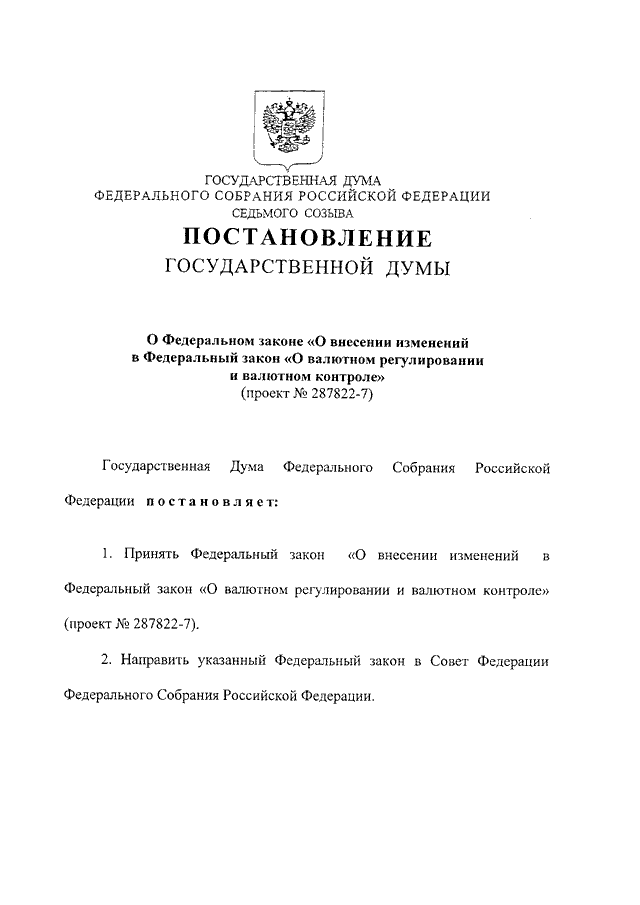 ГОСУДАРСТВЕННАЯ ДУМА
ФЕДЕРАЛЬНОГО СОБРАНИЯ РОССИЙСКОЙ ФЕДЕРАЦИИ
СЕДЬМОГО СОЗЫВА

ПОСТАНОВЛЕНИЕ
ГОСУДАРСТВЕННОЙ ДУМЫ

О Федеральном законе «О внесении изменений в Федеральный закон «О валютном регулировании и валютном контроле»
(проект № 287822-7)

Государственная Дума Федерального Собрания Российской Федерации постановляет:

1. Принять Федеральный закон «О внесении изменений в Федеральный закон «О валютном регулировании и валютном контроле» (проект № 287822-7).

2. Направить указанный Федеральный закон в Совет Федерации Федерального Собрания Российской Федерации.